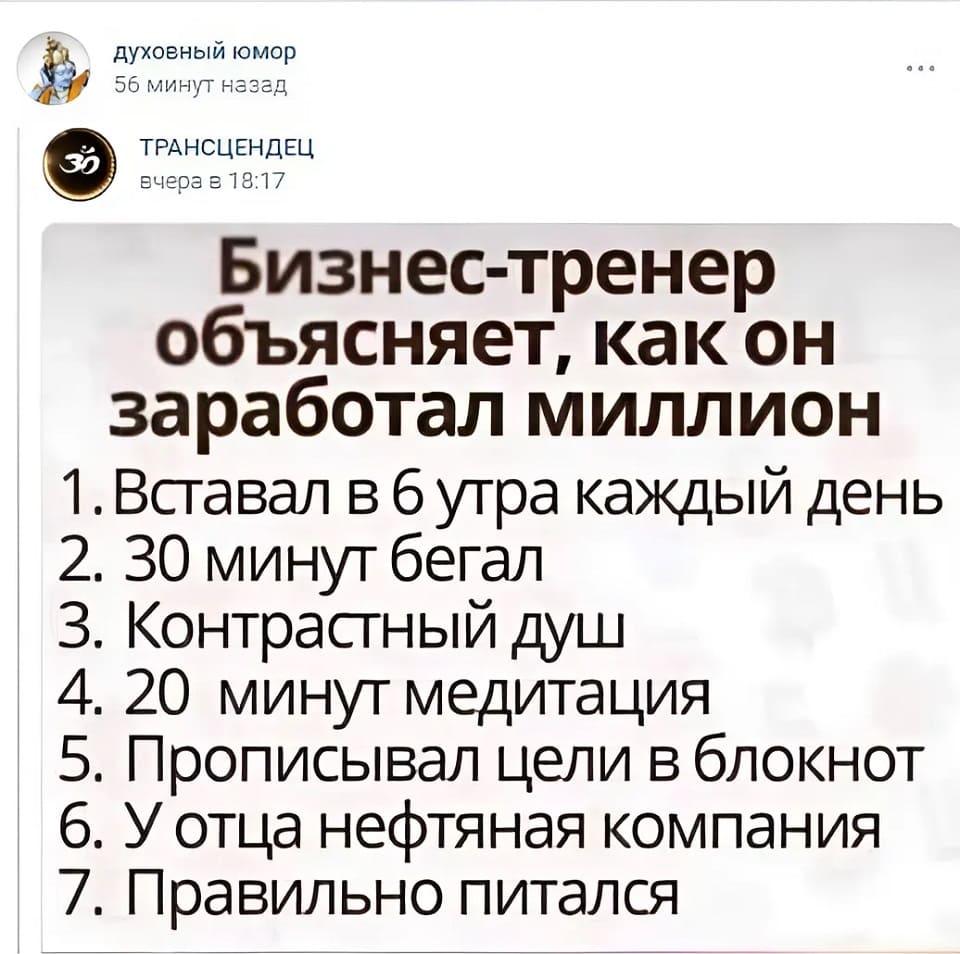 духовный юмор
56 минут назад

ТРАНСЦЕНДЕЦ
вчера в 18:17

Бизнес-тренер объясняет, как он заработал миллион

1. Вставал в 6 утра каждый день
2. 30 минут бегал
3. Контрастный душ
4. 20 минут медитация
5. Прописывал цели в блокнот
6. У отца нефтяная компания
7. Правильно питался